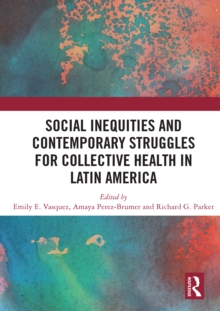 SOCIAL INEQUITIES AND CONTEMPORARY STRUGGLES FOR COLLECTIVE HEALTH IN LATIN AMERICA

Edited by
Emily E. Vasquez, Amaya Perez-Brumer and Richard G. Parker

ROUTLEDGE